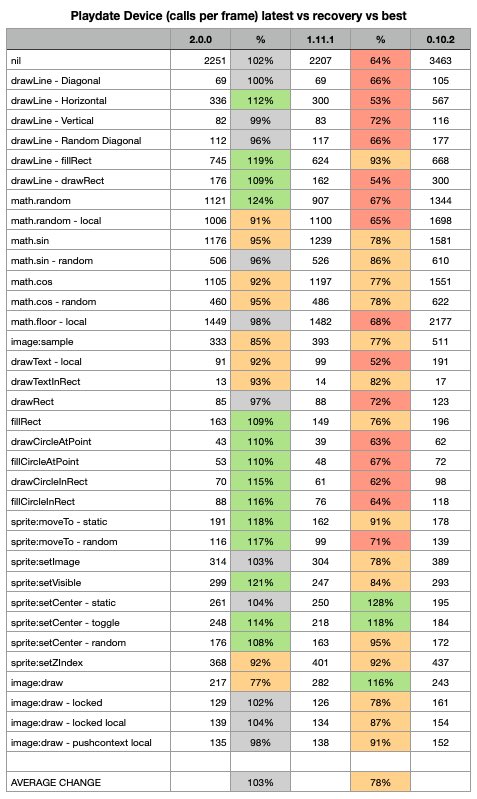 Playdate Device (calls per frame) latest vs recovery vs best

| | 2.0.0 | % | 1.11.1 | % | 0.10.2 |
|---|---|---|---|---|---|
| nil | 2251 | 102% | 2207 | 64% | 3463 |
| drawLine - Diagonal | 69 | 100% | 69 | 66% | 105 |
| drawLine - Horizontal | 336 | 112% | 300 | 53% | 567 |
| drawLine - Vertical | 82 | 99% | 83 | 72% | 116 |
| drawLine - Random Diagonal | 112 | 96% | 117 | 66% | 177 |
| drawLine - fillRect | 745 | 119% | 624 | 93% | 668 |
| drawLine - drawRect | 176 | 109% | 162 | 54% | 300 |
| math.random | 1121 | 124% | 907 | 67% | 1344 |
| math.random - local | 1006 | 91% | 1100 | 65% | 1698 |
| math.sin | 1176 | 95% | 1239 | 78% | 1581 |
| math.sin - random | 506 | 96% | 526 | 86% | 610 |
| math.cos | 1105 | 92% | 1197 | 77% | 1551 |
| math.cos - random | 460 | 95% | 486 | 78% | 622 |
| math.floor - local | 1449 | 98% | 1482 | 68% | 2177 |
| image:sample | 333 | 85% | 393 | 77% | 511 |
| drawText - local | 91 | 92% | 99 | 52% | 191 |
| drawTextInRect | 13 | 93% | 14 | 82% | 17 |
| drawRect | 85 | 97% | 88 | 72% | 123 |
| fillRect | 163 | 109% | 149 | 76% | 196 |
| drawCircleAtPoint | 43 | 110% | 39 | 63% | 62 |
| fillCircleAtPoint | 53 | 110% | 48 | 67% | 72 |
| drawCircleInRect | 70 | 115% | 61 | 62% | 98 |
| fillCircleInRect | 88 | 116% | 76 | 64% | 118 |
| sprite:moveTo - static | 191 | 118% | 162 | 91% | 178 |
| sprite:moveTo - random | 116 | 117% | 99 | 71% | 139 |
| sprite:setImage | 314 | 103% | 304 | 78% | 389 |
| sprite:setVisible | 299 | 121% | 247 | 84% | 293 |
| sprite:setCenter - static | 261 | 104% | 250 | 128% | 195 |
| sprite:setCenter - toggle | 248 | 114% | 218 | 118% | 184 |
| sprite:setCenter - random | 176 | 108% | 163 | 95% | 172 |
| sprite:setZIndex | 368 | 92% | 401 | 92% | 437 |
| image:draw | 217 | 77% | 282 | 116% | 243 |
| image:draw - locked | 129 | 102% | 126 | 78% | 161 |
| image:draw - locked local | 139 | 104% | 134 | 87% | 154 |
| image:draw - pushcontext local | 135 | 98% | 138 | 91% | 152 |
| | | | | | |
| AVERAGE CHANGE | | 103% | | 78% | |